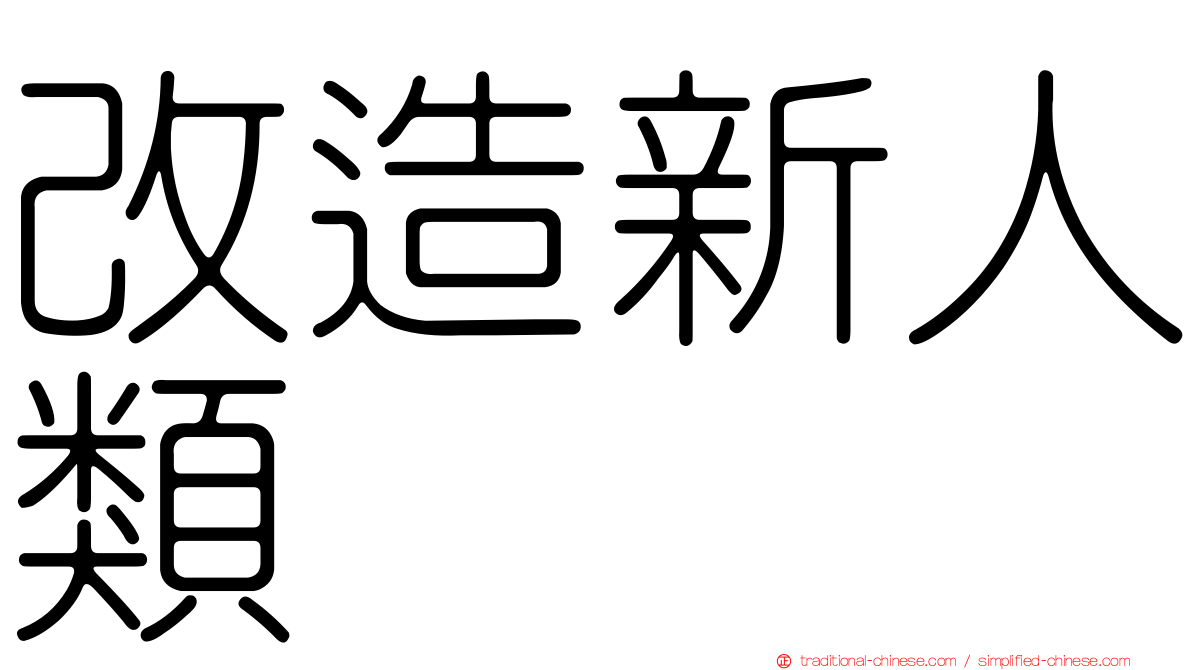 改造新人類

traditional-chinese.com / simplified-chinese.com